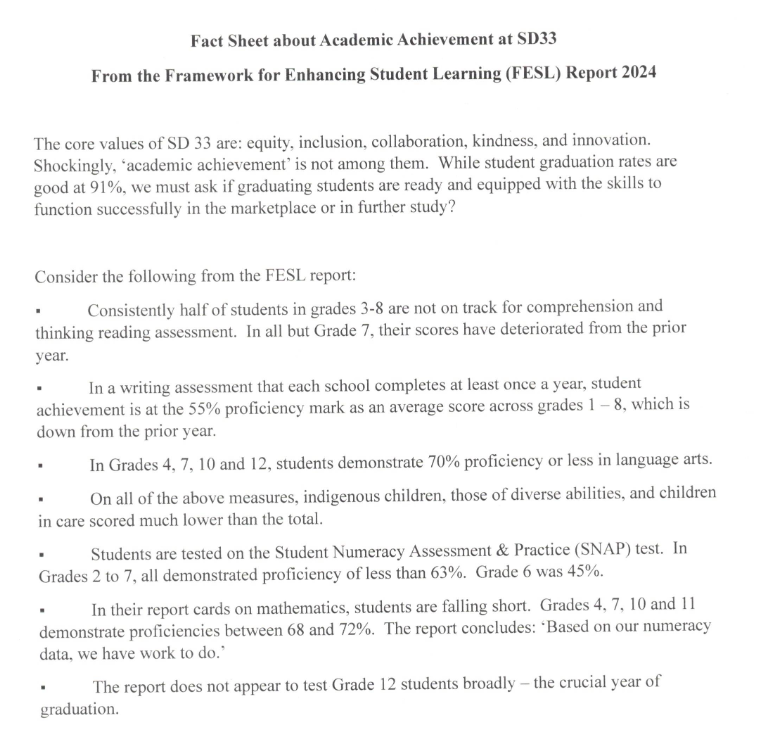 Fact Sheet about Academic Achievement at SD33

From the Framework for Enhancing Student Learning (FESL) Report 2024

The core values of SD 33 are: equity, inclusion, collaboration, kindness, and innovation. Shockingly, 'academic achievement' is not among them. While student graduation rates are good at 91%, we must ask if graduating students are ready and equipped with the skills to function successfully in the marketplace or in further study?

Consider the following from the FESL report:

▪ Consistently half of students in grades 3-8 are not on track for comprehension and thinking reading assessment. In all but Grade 7, their scores have deteriorated from the prior year.

▪ In a writing assessment that each school completes at least once a year, student achievement is at the 55% proficiency mark as an average score across grades 1 – 8, which is down from the prior year.

▪ In Grades 4, 7, 10 and 12, students demonstrate 70% proficiency or less in language arts.

▪ On all of the above measures, indigenous children, those of diverse abilities, and children in care scored much lower than the total.

▪ Students are tested on the Student Numeracy Assessment & Practice (SNAP) test. In Grades 2 to 7, all demonstrated proficiency of less than 63%. Grade 6 was 45%.

▪ In their report cards on mathematics, students are falling short. Grades 4, 7, 10 and 11 demonstrate proficiencies between 68 and 72%. The report concludes: 'Based on our numeracy data, we have work to do.'

▪ The report does not appear to test Grade 12 students broadly – the crucial year of graduation.